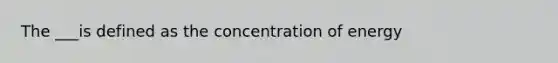 The ___is defined as the concentration of energy